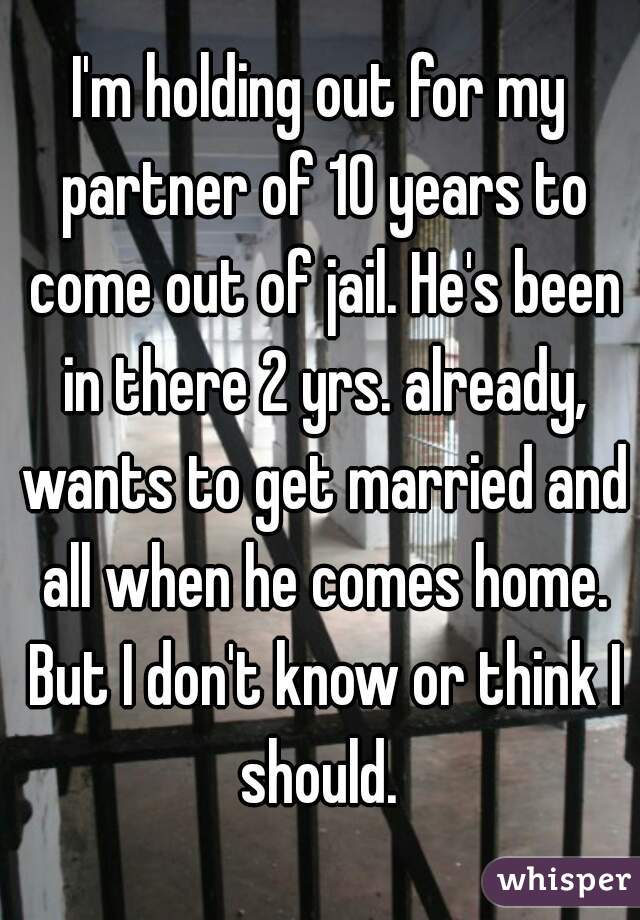 I'm holding out for my partner of 10 years to come out of jail. He's been in there 2 yrs. already, wants to get married and all when he comes home. But I don't know or think I should.

whisper